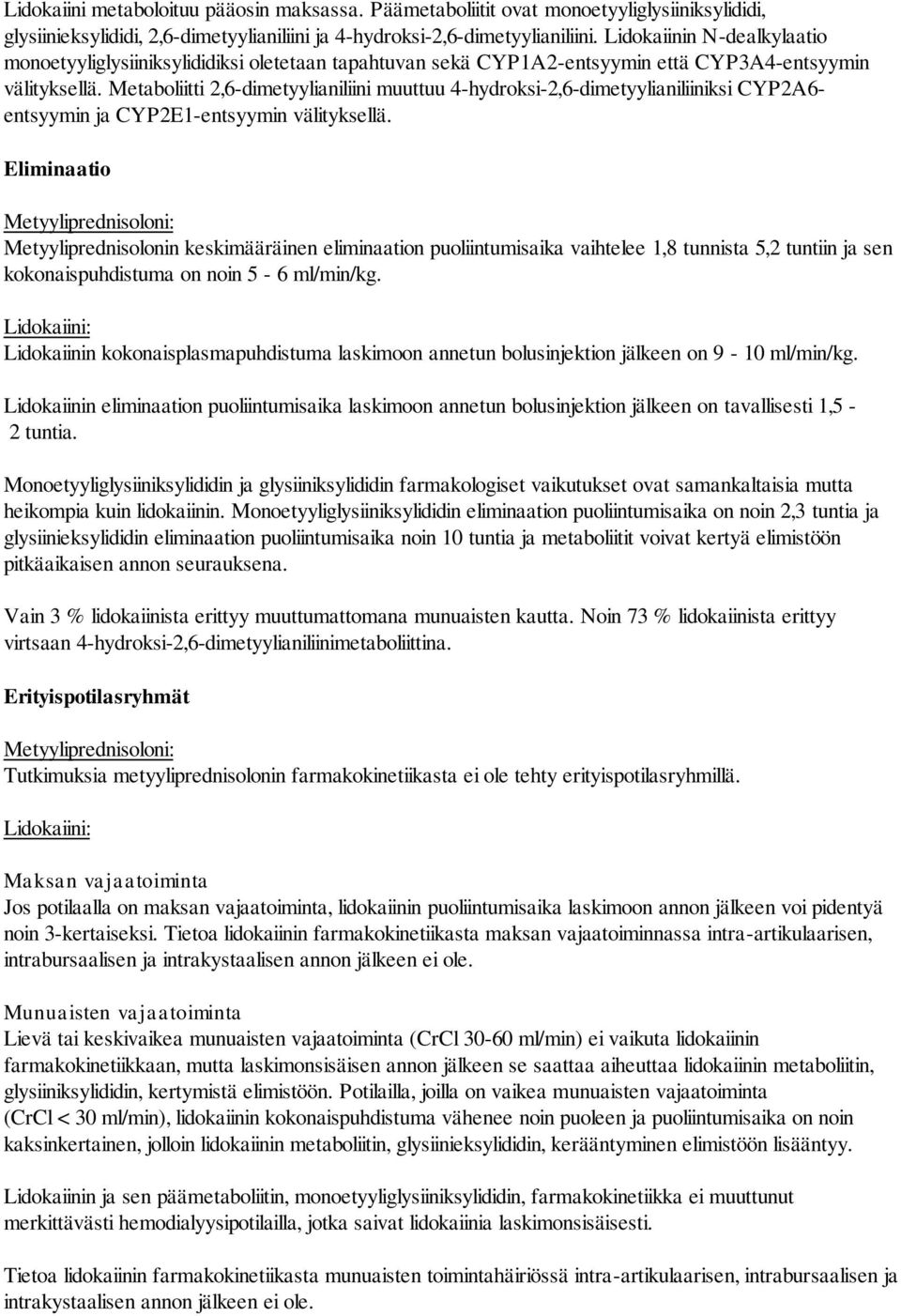 Lidokaiini metaboloituu pääosin maksassa. Päämetaboliitit ovat monoetyyliglysiiniksylididi, glysiinieksylididi, 2,6-dimetyylianiliini ja 4-hydroksi-2,6-dimetyylianiliini. Lidokaiinin N-dealkylaatio monoetyyliglysiiniksylididiksi oletetaan tapahtuvan sekä CYP1A2-entsyymin että CYP3A4-entsyymin välityksellä. Metaboliitti 2,6-dimetyylianiliini muuttuu 4-hydroksi-2,6-dimetyylianiliiniksi CYP2A6-entsyymin ja CYP2E1-entsyymin välityksellä.

Eliminaatio

Metyyliprednisoloni:
Metyyliprednisolonin keskimääräinen eliminaation puoliintumisaika vaihtelee 1,8 tunnista 5,2 tuntiin ja sen kokonaispuhdistuma on noin 5 - 6 ml/min/kg.

Lidokaiini:
Lidokaiinin kokonaisplasmapuhdistuma laskimoon annetun bolusinjektion jälkeen on 9 - 10 ml/min/kg.

Lidokaiinin eliminaation puoliintumisaika laskimoon annetun bolusinjektion jälkeen on tavallisesti 1,5 - 2 tuntia.

Monoetyyliglysiiniksylididin ja glysiiniksylididin farmakologiset vaikutukset ovat samankaltaisia mutta heikompia kuin lidokaiinin. Monoetyyliglysiiniksylididin eliminaation puoliintumisaika on noin 2,3 tuntia ja glysiinieksylididin eliminaation puoliintumisaika noin 10 tuntia ja metaboliitit voivat kertyä elimistöön pitkäaikaisen annon seurauksena.

Vain 3 % lidokaiinista erittyy muuttumattomana munuaisten kautta. Noin 73 % lidokaiinista erittyy virtsaan 4-hydroksi-2,6-dimetyylianiliinimetaboliittina.

Erityispotilasryhmät

Metyyliprednisoloni:
Tutkimuksia metyyliprednisolonin farmakokinetiikasta ei ole tehty erityispotilasryhmillä.

Lidokaiini:

Maksan vajaatoiminta
Jos potilaalla on maksan vajaatoiminta, lidokaiinin puoliintumisaika laskimoon annon jälkeen voi pidentyä noin 3-kertaiseksi. Tietoa lidokaiinin farmakokinetiikasta maksan vajaatoiminnassa intra-artikulaarisen, intrabursaalisen ja intrakystaalisen annon jälkeen ei ole.

Munuaisten vajaatoiminta
Lievä tai keskivaikea munuaisten vajaatoiminta (CrCl 30-60 ml/min) ei vaikuta lidokaiinin farmakokinetiikkaan, mutta laskimonsisäisen annon jälkeen se saattaa aiheuttaa lidokaiinin metaboliitin, glysiiniksylididin, kertymistä elimistöön. Potilailla, joilla on vaikea munuaisten vajaatoiminta (CrCl < 30 ml/min), lidokaiinin kokonaispuhdistuma vähenee noin puoleen ja puoliintumisaika on noin kaksinkertainen, jolloin lidokaiinin metaboliitin, glysiinieksylididin, kerääntyminen elimistöön lisääntyy.

Lidokaiinin ja sen päämetaboliitin, monoetyyliglysiiniksylididin, farmakokinetiikka ei muuttunut merkittävästi hemodialyysipotilailla, jotka saivat lidokaiinia laskimonsisäisesti.

Tietoa lidokaiinin farmakokinetiikasta munuaisten toimintahäiriössä intra-artikulaarisen, intrabursaalisen ja intrakystaalisen annon jälkeen ei ole.